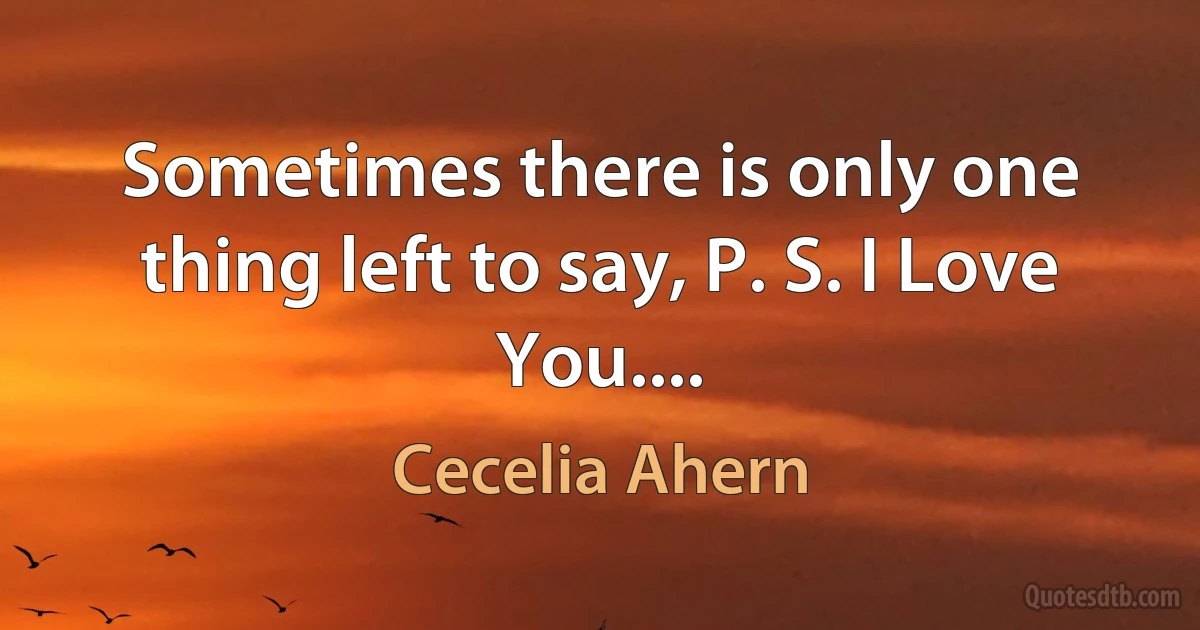 Sometimes there is only one thing left to say, P. S. I Love You....

Cecelia Ahern

Quotesdtb.com